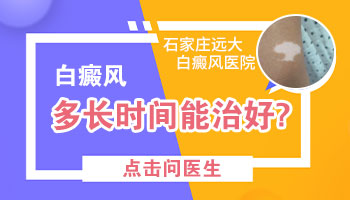 石家庄远大
白癜风医院

白癜风
多长时间能治好?

点击问医生